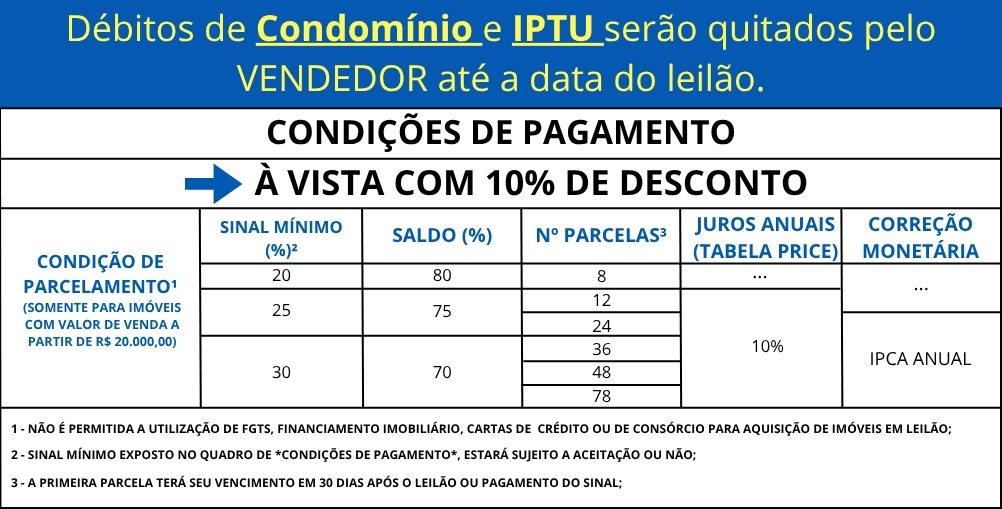 Débitos de Condomínio e IPTU serão quitados pelo VENDEDOR até a data do leilão.

CONDIÇÕES DE PAGAMENTO

À VISTA COM 10% DE DESCONTO

| CONDIÇÃO DE PARCELAMENTO$^{1}$ (SOMENTE PARA IMÓVEIS COM VALOR DE VENDA A PARTIR DE R$ 20.000,00) | SINAL MÍNIMO (%)$^{2}$ | SALDO (%) | Nº PARCELAS$^{3}$ | JUROS ANUAIS (TABELA PRICE) | CORREÇÃO MONETÁRIA |
|---|---|---|---|---|---|
| | 20 | 80 | 8 | ... | ... |
| | 25 | 75 | 12 | 10% | |
| | | | 24 | | IPCA ANUAL |
| | 30 | 70 | 36 | | |
| | | | 48 | | |
| | | | 78 | | |

1 - NÃO É PERMITIDA A UTILIZAÇÃO DE FGTS, FINANCIAMENTO IMOBILIÁRIO, CARTAS DE CRÉDITO OU DE CONSÓRCIO PARA AQUISIÇÃO DE IMÓVEIS EM LEILÃO;

2 - SINAL MÍNIMO EXPOSTO NO QUADRO DE *CONDIÇÕES DE PAGAMENTO*, ESTARÁ SUJEITO A ACEITAÇÃO OU NÃO;

3 - A PRIMEIRA PARCELA TERÁ SEU VENCIMENTO EM 30 DIAS APÓS O LEILÃO OU PAGAMENTO DO SINAL;